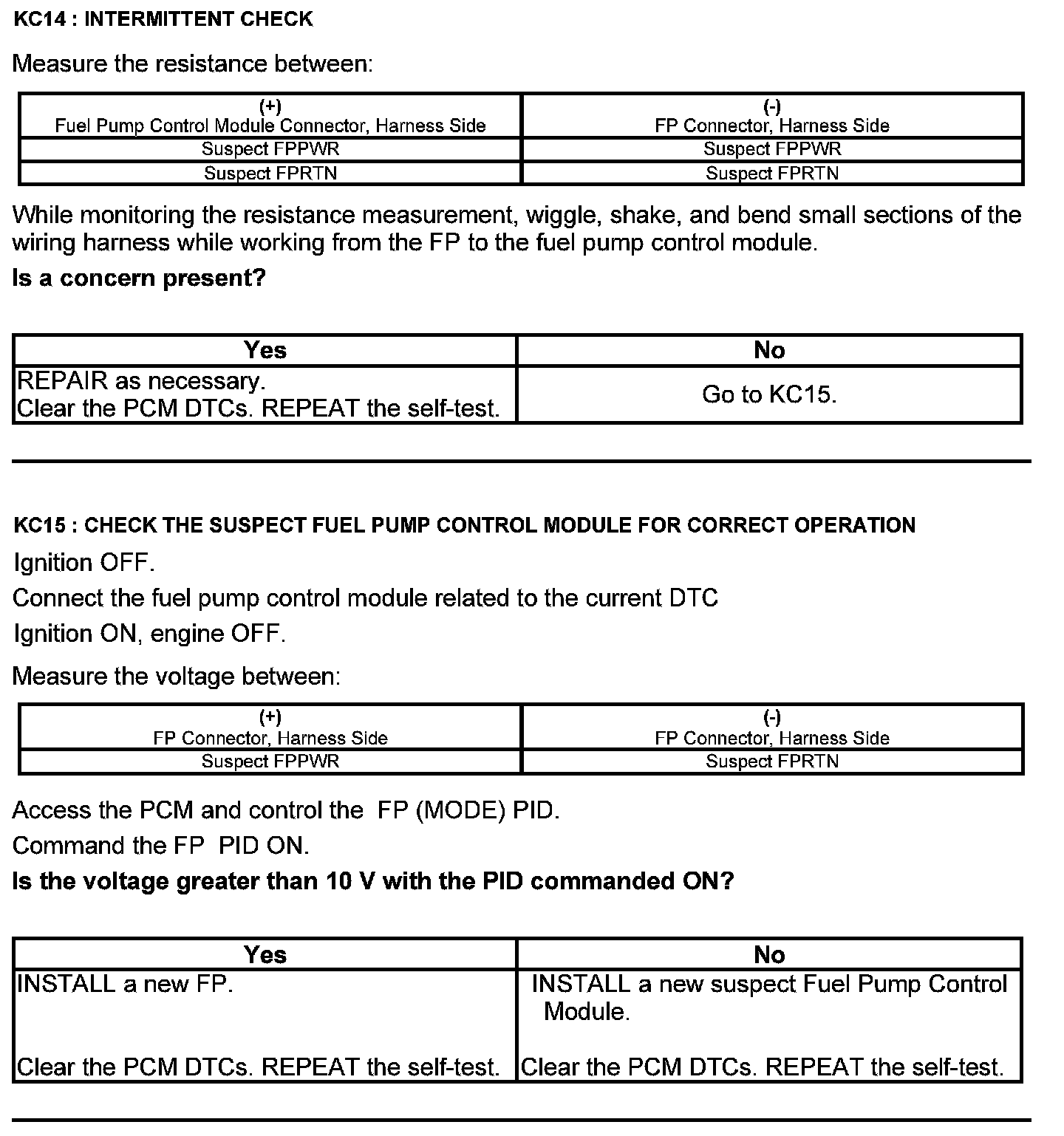 KC14 : INTERMITTENT CHECK

Measure the resistance between:

| (+) Fuel Pump Control Module Connector, Harness Side | (-) FP Connector, Harness Side |
|---|---|
| Suspect FPPWR | Suspect FPPWR |
| Suspect FPRTN | Suspect FPRTN |

While monitoring the resistance measurement, wiggle, shake, and bend small sections of the wiring harness while working from the FP to the fuel pump control module.

Is a concern present?

| Yes | No |
|---|---|
| REPAIR as necessary. Clear the PCM DTCs. REPEAT the self-test. | Go to KC15. |

KC15 : CHECK THE SUSPECT FUEL PUMP CONTROL MODULE FOR CORRECT OPERATION

Ignition OFF.

Connect the fuel pump control module related to the current DTC

Ignition ON, engine OFF.

Measure the voltage between:

| (+) FP Connector, Harness Side | (-) FP Connector, Harness Side |
|---|---|
| Suspect FPPWR | Suspect FPRTN |

Access the PCM and control the FP (MODE) PID.

Command the FP PID ON.

Is the voltage greater than 10 V with the PID commanded ON?

| Yes | No |
|---|---|
| INSTALL a new FP. Clear the PCM DTCs. REPEAT the self-test. | INSTALL a new suspect Fuel Pump Control Module. Clear the PCM DTCs. REPEAT the self-test. |